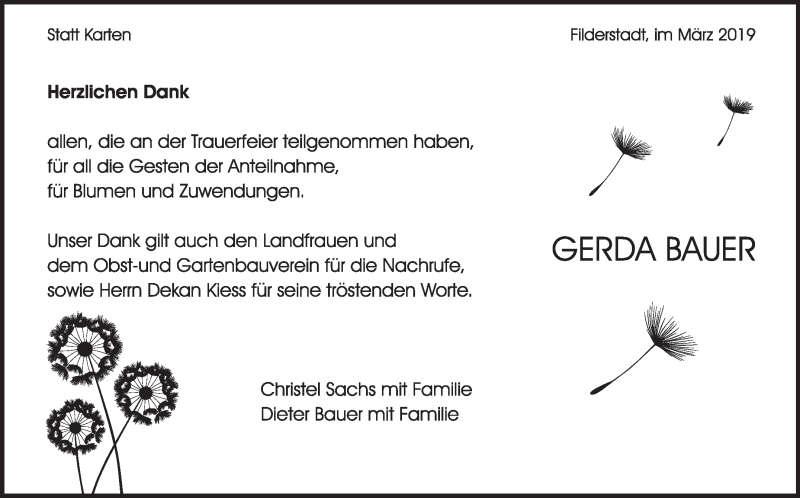 Statt Karten

Filderstadt, im März 2019

Herzlichen Dank

allen, die an der Trauerfeier teilgenommen haben, für all die Gesten der Anteilnahme, für Blumen und Zuwendungen.

Unser Dank gilt auch den Landfrauen und dem Obst-und Gartenbauverein für die Nachrufe, sowie Herrn Dekan Kiess für seine tröstenden Worte.

GERDA BAUER

Christel Sachs mit Familie
Dieter Bauer mit Familie